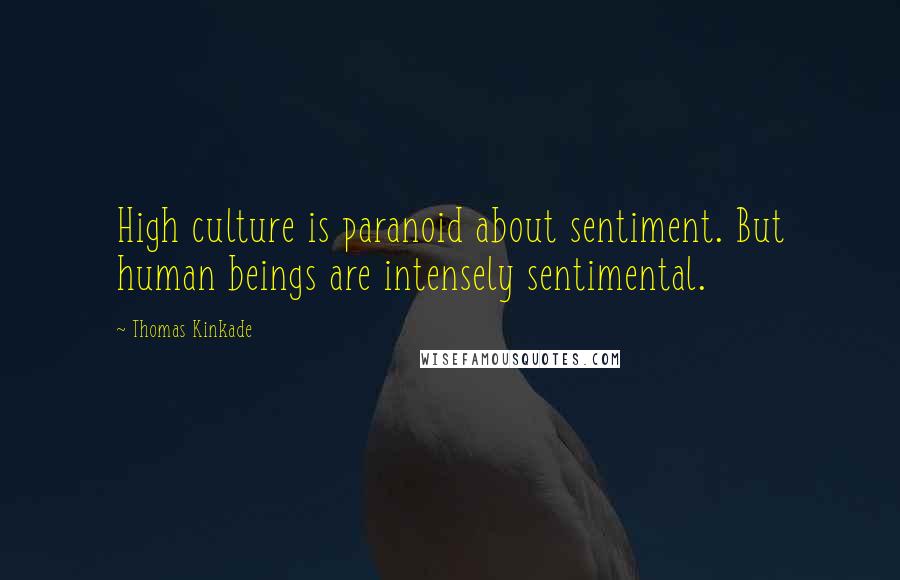 High culture is paranoid about sentiment. But human beings are intensely sentimental.

~ Thomas Kinkade

WISEFAMOUSQUOTES.COM